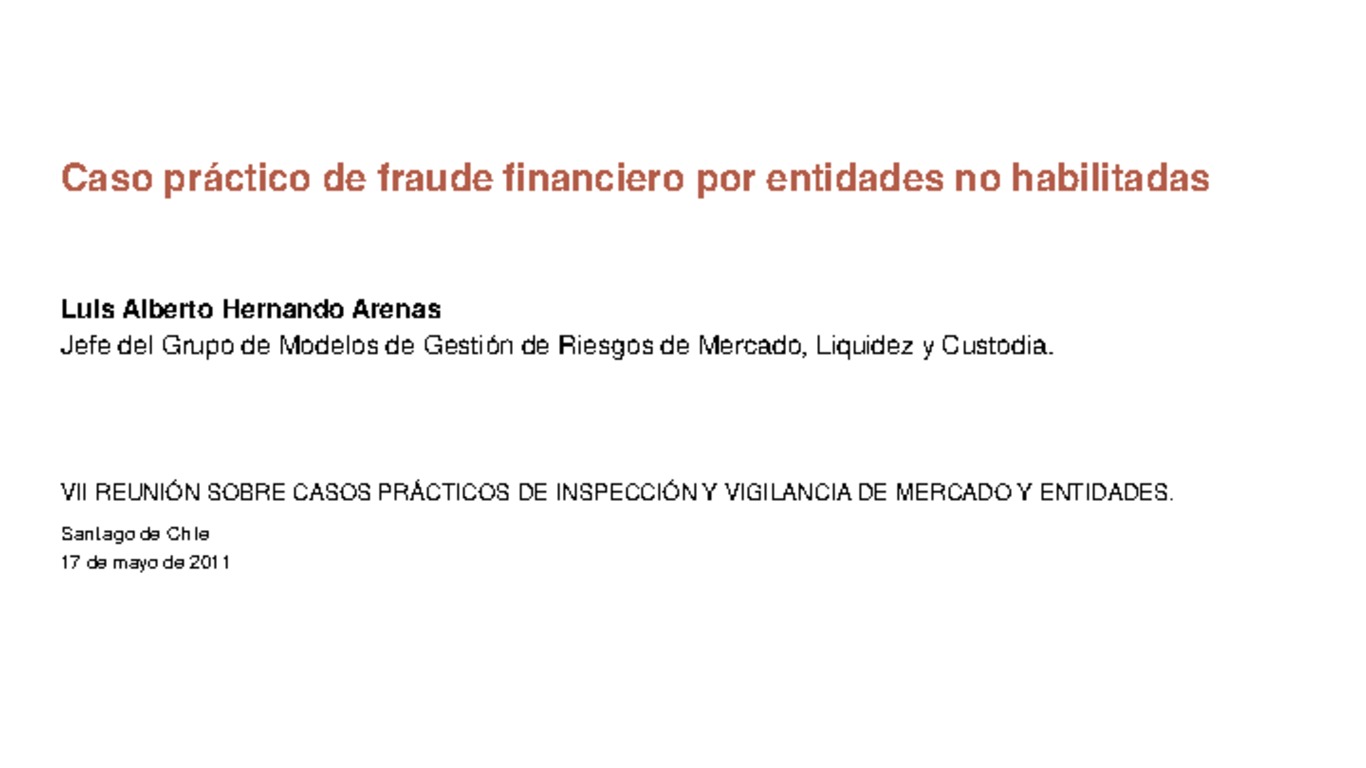 Caso práctico de fraude financiero por entidades no habilitadas

Luis Alberto Hernando Arenas
Jefe del Grupo de Modelos de Gestión de Riesgos de Mercado, Liquidez y Custodia.

VII REUNIÓN SOBRE CASOS PRÁCTICOS DE INSPECCIÓN Y VIGILANCIA DE MERCADO Y ENTIDADES.

Santiago de Chile
17 de mayo de 2011